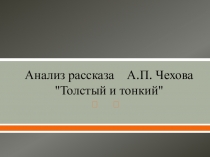 Анализ рассказа А.П. Чехова "Толстый и тонкий"